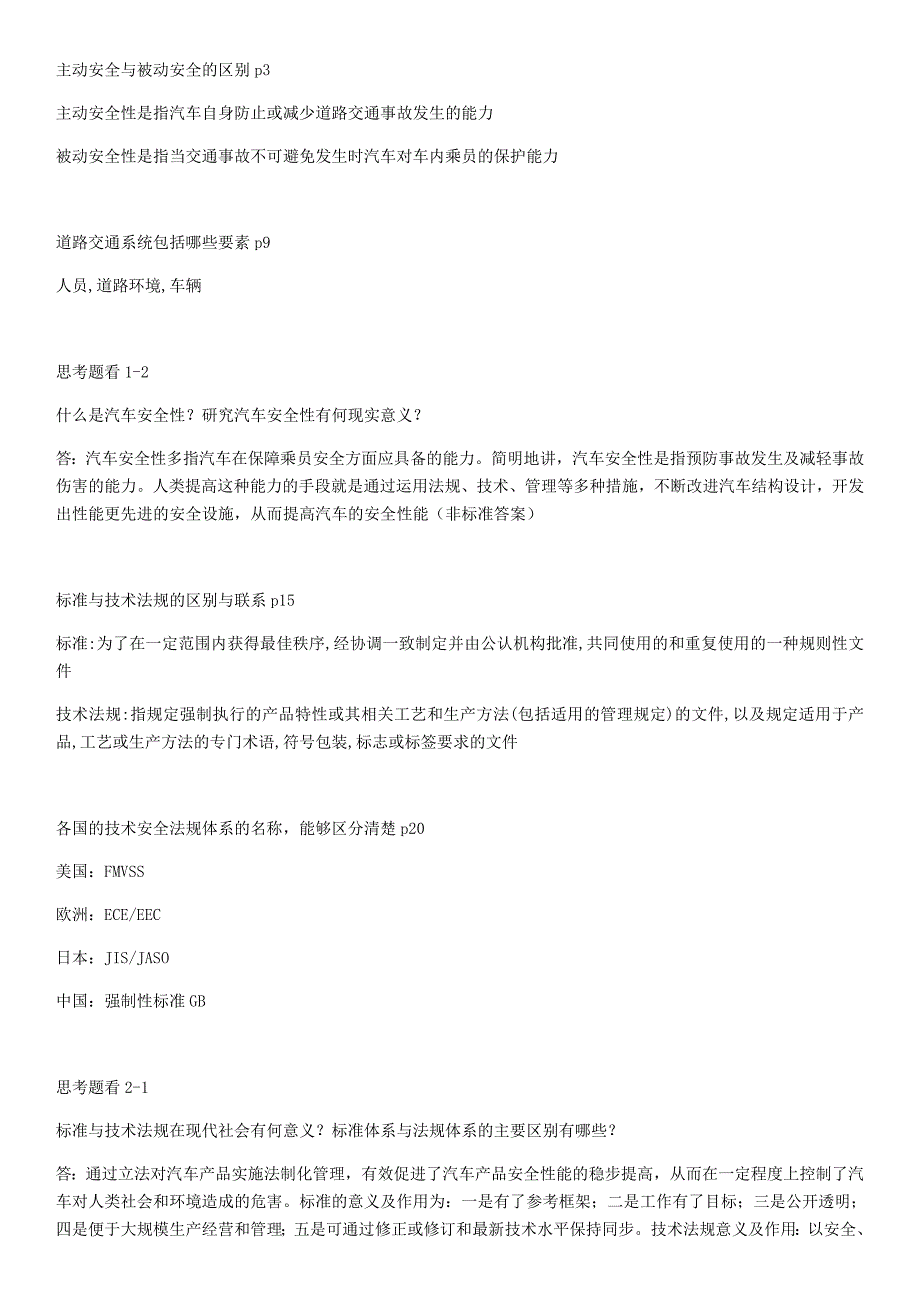 主动安全与被动安全的区别 p3

主动安全性是指汽车自身防止或减少道路交通事故发生的能力

被动安全性是指当交通事故不可避免发生时汽车对车内乘员的保护能力

道路交通系统包括哪些要素 p9

人员,道路环境,车辆

思考题看 1-2

什么是汽车安全性？研究汽车安全性有何现实意义？

答：汽车安全性多指汽车在保障乘员安全方面应具备的能力。简明地讲，汽车安全性是指预防事故发生及减轻事故伤害的能力。人类提高这种能力的手段就是通过运用法规、技术、管理等多种措施，不断改进汽车结构设计，开发出性能更先进的安全设施，从而提高汽车的安全性能（非标准答案）

标准与技术法规的区别与联系 p15

标准:为了在一定范围内获得最佳秩序,经协调一致制定并由公认机构批准,共同使用的和重复使用的一种规则性文件

技术法规:指规定强制执行的产品特性或其相关工艺和生产方法(包括适用的管理规定)的文件,以及规定适用于产品,工艺或生产方法的专门术语,符号包装,标志或标签要求的文件

各国的技术安全法规体系的名称，能够区分清楚 p20

美国：FMVSS

欧洲：ECE/EEC

日本：JIS/JASO

中国：强制性标准 GB

思考题看 2-1

标准与技术法规在现代社会有何意义？标准体系与法规体系的主要区别有哪些？

答：通过立法对汽车产品实施法制化管理，有效促进了汽车产品安全性能的稳步提高，从而在一定程度上控制了汽车对人类社会和环境造成的危害。标准的意义及作用为：一是有了参考框架；二是工作有了目标；三是公开透明；四是便于大规模生产经营和管理；五是可通过修正或修订和最新技术水平保持同步。技术法规意义及作用：以安全、